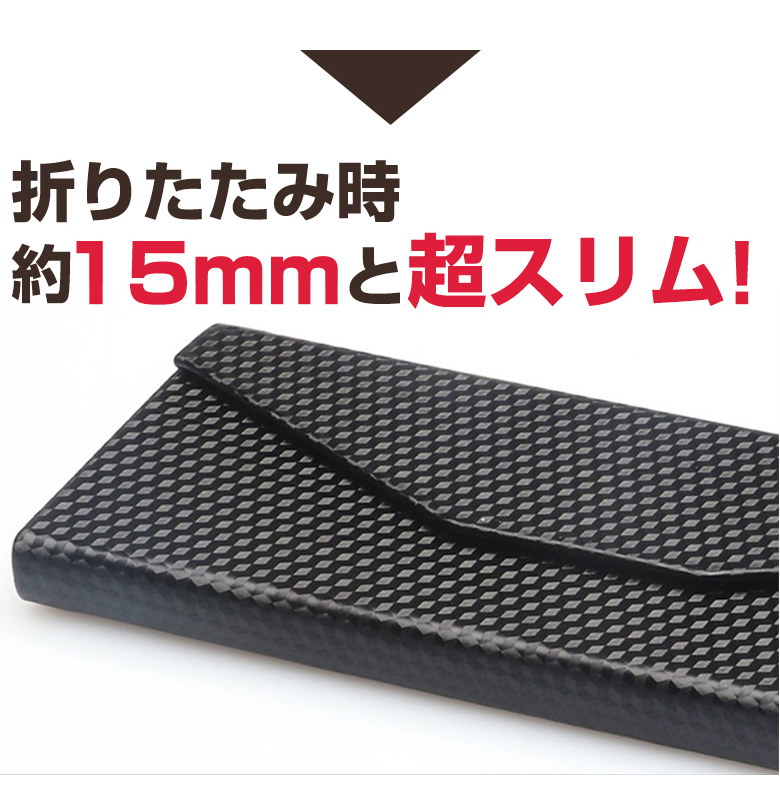 折りたたみ時
約15mmと超スリム!